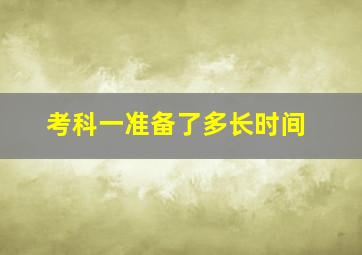 考科一准备了多长时间